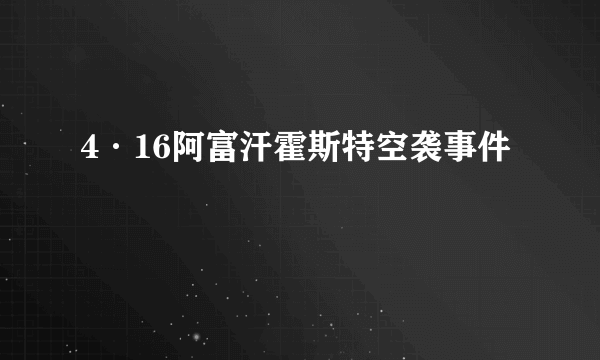 4·16阿富汗霍斯特空袭事件